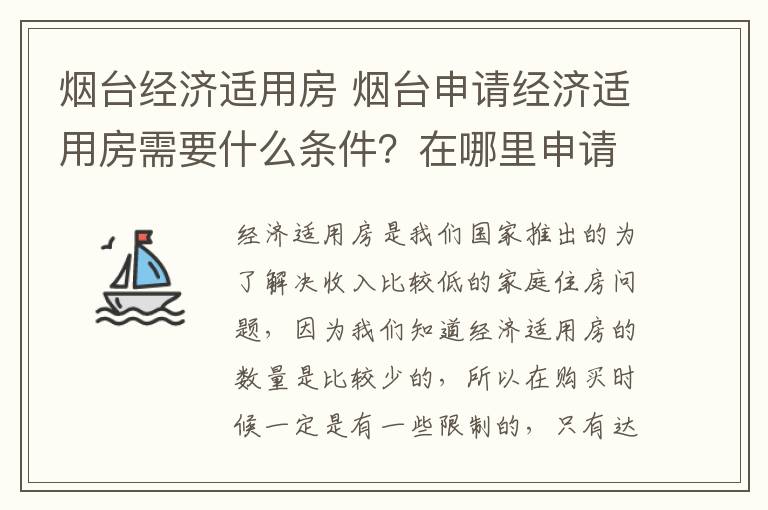 烟台经济适用房 烟台申请经济适用房需要什么条件？在哪里申请

经济适用房是我们国家推出的为了解决收入比较低的家庭住房问题，因为我们知道经济适用房的数量是比较少的，所以在购买时候一定是有一些限制的，只有达